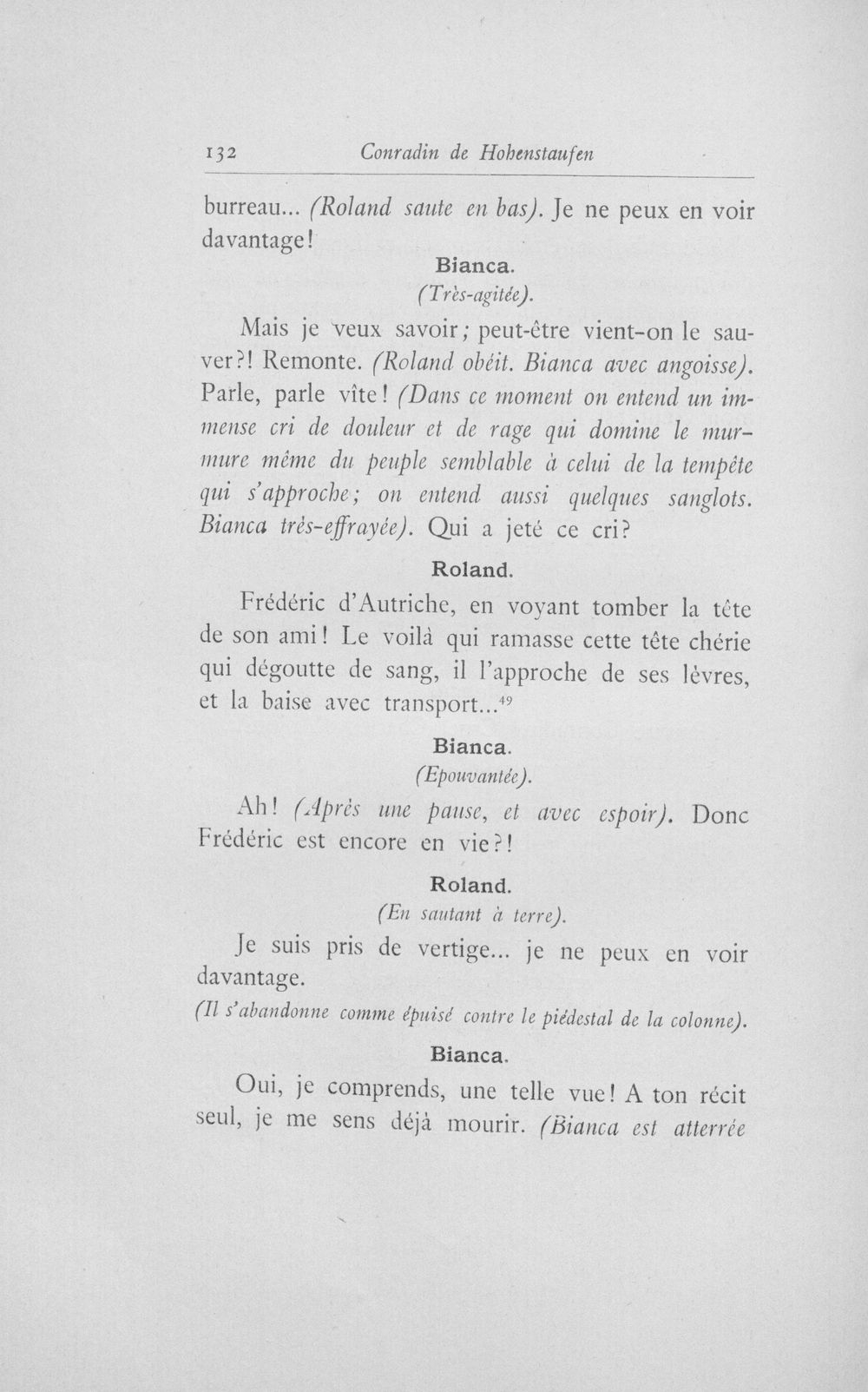 132 Conradin de Hohenstaufen

burreau... (Roland saute en bas). Je ne peux en voir davantage!

Bianca.

(Très-agitée).

Mais je veux savoir; peut-être vient-on le sauver?! Remonte. (Roland obéit. Bianca avec angoisse). Parle, parle vîte! (Dans ce moment on entend un immense cri de douleur et de rage qui domine le murmure même du peuple semblable à celui de la tempête qui s'approche; on entend aussi quelques sanglots. Bianca très-effrayée). Qui a jeté ce cri?

Roland.

Frédéric d'Autriche, en voyant tomber la tête de son ami! Le voilà qui ramasse cette tête chérie qui dégoutte de sang, il l'approche de ses lèvres, et la baise avec transport...$^{49}$

Bianca.

(Epouvantée).

Ah! (Après une pause, et avec espoir). Donc Frédéric est encore en vie?!

Roland.

(En sautant à terre).

Je suis pris de vertige... je ne peux en voir davantage.

(Il s'abandonne comme épuisé contre le piédestal de la colonne).

Bianca.

Oui, je comprends, une telle vue! A ton récit seul, je me sens déjà mourir. (Bianca est atterrée